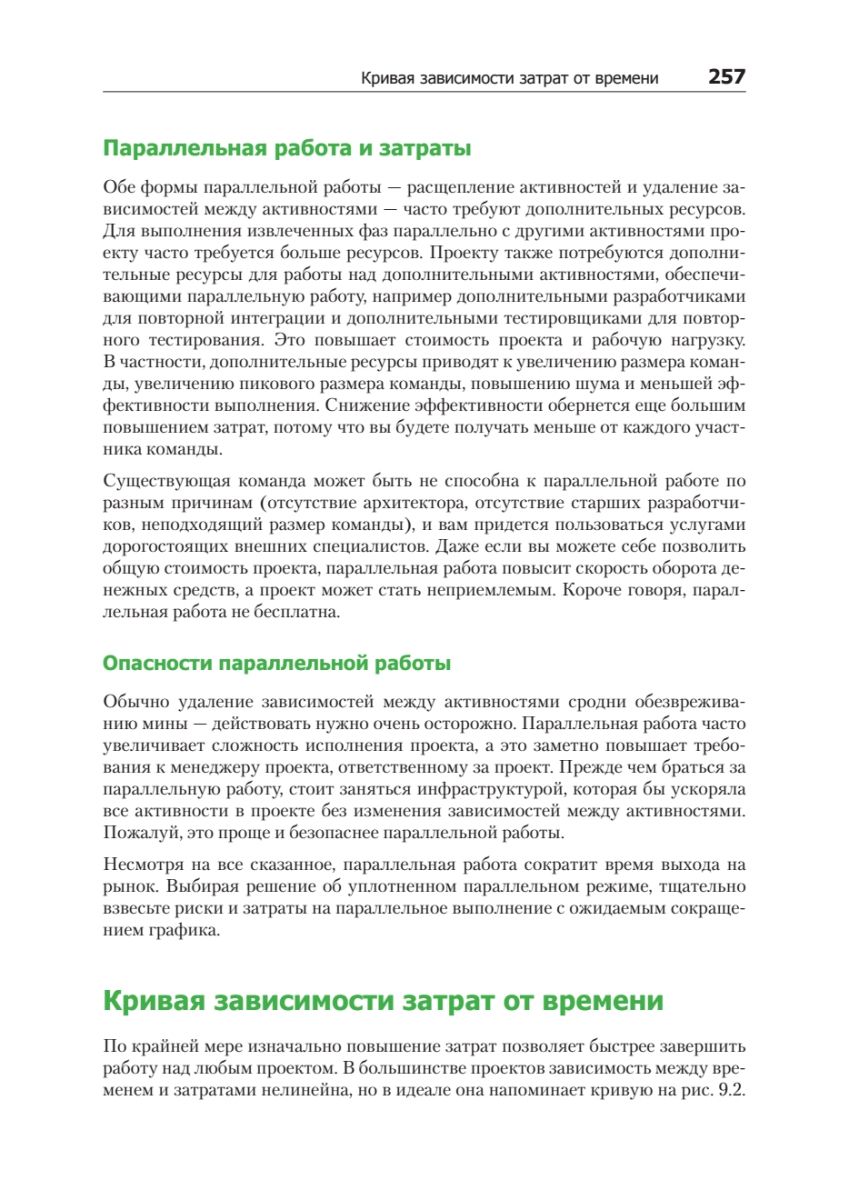 Кривая зависимости затрат от времени 257

Параллельная работа и затраты

Обе формы параллельной работы — расщепление активностей и удаление зависимостей между активностями — часто требуют дополнительных ресурсов. Для выполнения извлеченных фаз параллельно с другими активностями проекту часто требуется больше ресурсов. Проекту также потребуются дополнительные ресурсы для работы над дополнительными активностями, обеспечивающими параллельную работу, например дополнительными разработчиками для повторной интеграции и дополнительными тестировщиками для повторного тестирования. Это повышает стоимость проекта и рабочую нагрузку. В частности, дополнительные ресурсы приводят к увеличению размера команды, увеличению пикового размера команды, повышению шума и меньшей эффективности выполнения. Снижение эффективности обернется еще большим повышением затрат, потому что вы будете получать меньше от каждого участника команды.

Существующая команда может быть не способна к параллельной работе по разным причинам (отсутствие архитектора, отсутствие старших разработчиков, неподходящий размер команды), и вам придется пользоваться услугами дорогостоящих внешних специалистов. Даже если вы можете себе позволить общую стоимость проекта, параллельная работа повысит скорость оборота денежных средств, а проект может стать неприемлемым. Короче говоря, параллельная работа не бесплатна.

Опасности параллельной работы

Обычно удаление зависимостей между активностями сродни обезвреживанию мины — действовать нужно очень осторожно. Параллельная работа часто увеличивает сложность исполнения проекта, а это заметно повышает требования к менеджеру проекта, ответственному за проект. Прежде чем браться за параллельную работу, стоит заняться инфраструктурой, которая бы ускоряла все активности в проекте без изменения зависимостей между активностями. Пожалуй, это проще и безопаснее параллельной работы.

Несмотря на все сказанное, параллельная работа сократит время выхода на рынок. Выбирая решение об уплотненном параллельном режиме, тщательно взвесьте риски и затраты на параллельное выполнение с ожидаемым сокращением графика.

Кривая зависимости затрат от времени

По крайней мере изначально повышение затрат позволяет быстрее завершить работу над любым проектом. В большинстве проектов зависимость между временем и затратами нелинейна, но в идеале она напоминает кривую на рис. 9.2.